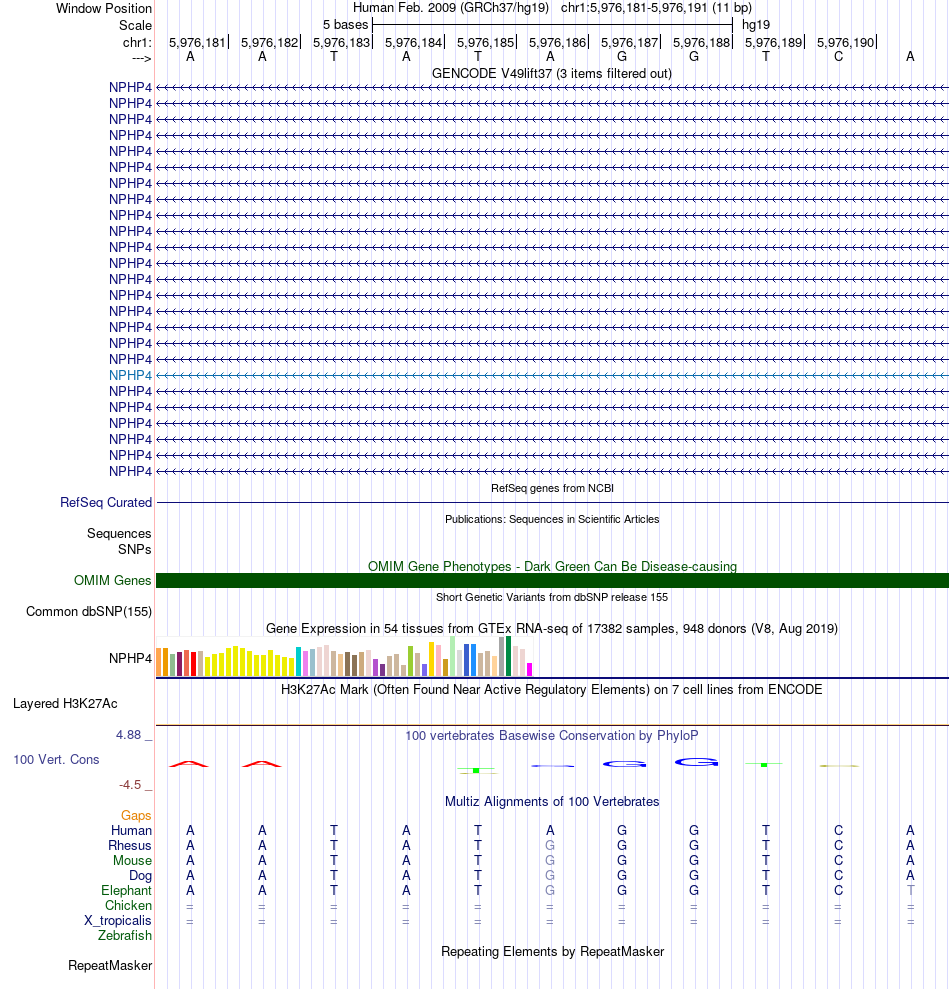 Window Position	Human Feb. 2009 (GRCh37/hg19) chr1:5,976,181-5,976,191 (11 bp)
Scale	5 bases	hg19
chr1:	5,976,181 5,976,182 5,976,183 5,976,184 5,976,185 5,976,186 5,976,187 5,976,188 5,976,189 5,976,190
--->	A A T A T A G G T C A

GENCODE V49lift37 (3 items filtered out)

NPHP4
NPHP4
NPHP4
NPHP4
NPHP4
NPHP4
NPHP4
NPHP4
NPHP4
NPHP4
NPHP4
NPHP4
NPHP4
NPHP4
NPHP4
NPHP4
NPHP4
NPHP4
NPHP4
NPHP4
NPHP4
NPHP4
NPHP4
NPHP4
NPHP4

RefSeq genes from NCBI
RefSeq Curated

Publications: Sequences in Scientific Articles
Sequences
SNPs

OMIM Gene Phenotypes - Dark Green Can Be Disease-causing
OMIM Genes

Short Genetic Variants from dbSNP release 155
Common dbSNP(155)

Gene Expression in 54 tissues from GTEx RNA-seq of 17382 samples, 948 donors (V8, Aug 2019)
NPHP4

H3K27Ac Mark (Often Found Near Active Regulatory Elements) on 7 cell lines from ENCODE
Layered H3K27Ac

4.88 _
100 vertebrates Basewise Conservation by PhyloP
100 Vert. Cons
-4.5 _

Multiz Alignments of 100 Vertebrates
Gaps
Human A A T A T A G G T C A
Rhesus A A T A T G G G T C A
Mouse A A T A T G G G T C A
Dog A A T A T G G G T C A
Elephant A A T A T G G G T C T
Chicken = = = = = = = = = = =
X_tropicalis = = = = = = = = = = =
Zebrafish

Repeating Elements by RepeatMasker
RepeatMasker